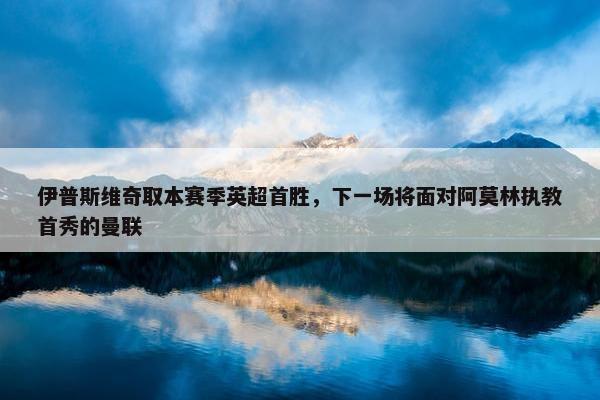 伊普斯维奇取本赛季英超首胜，下一场将面对阿莫林执教首秀的曼联